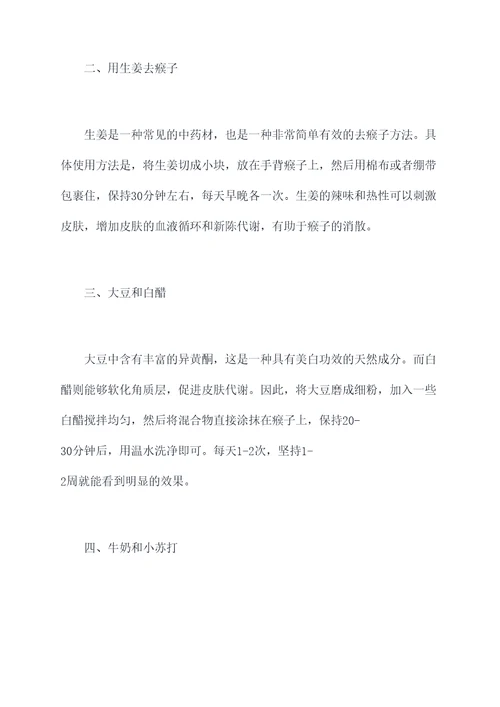 二、用生姜去瘊子

生姜是一种常见的中药材，也是一种非常简单有效的去瘊子方法。具体使用方法是，将生姜切成小块，放在手背瘊子上，然后用棉布或者绷带包裹住，保持30分钟左右，每天早晚各一次。生姜的辣味和热性可以刺激皮肤，增加皮肤的血液循环和新陈代谢，有助于瘊子的消散。

三、大豆和白醋

大豆中含有丰富的异黄酮，这是一种具有美白功效的天然成分。而白醋则能够软化角质层，促进皮肤代谢。因此，将大豆磨成细粉，加入一些白醋搅拌均匀，然后将混合物直接涂抹在瘊子上，保持20-30分钟后，用温水洗净即可。每天1-2次，坚持1-2周就能看到明显的效果。

四、牛奶和小苏打